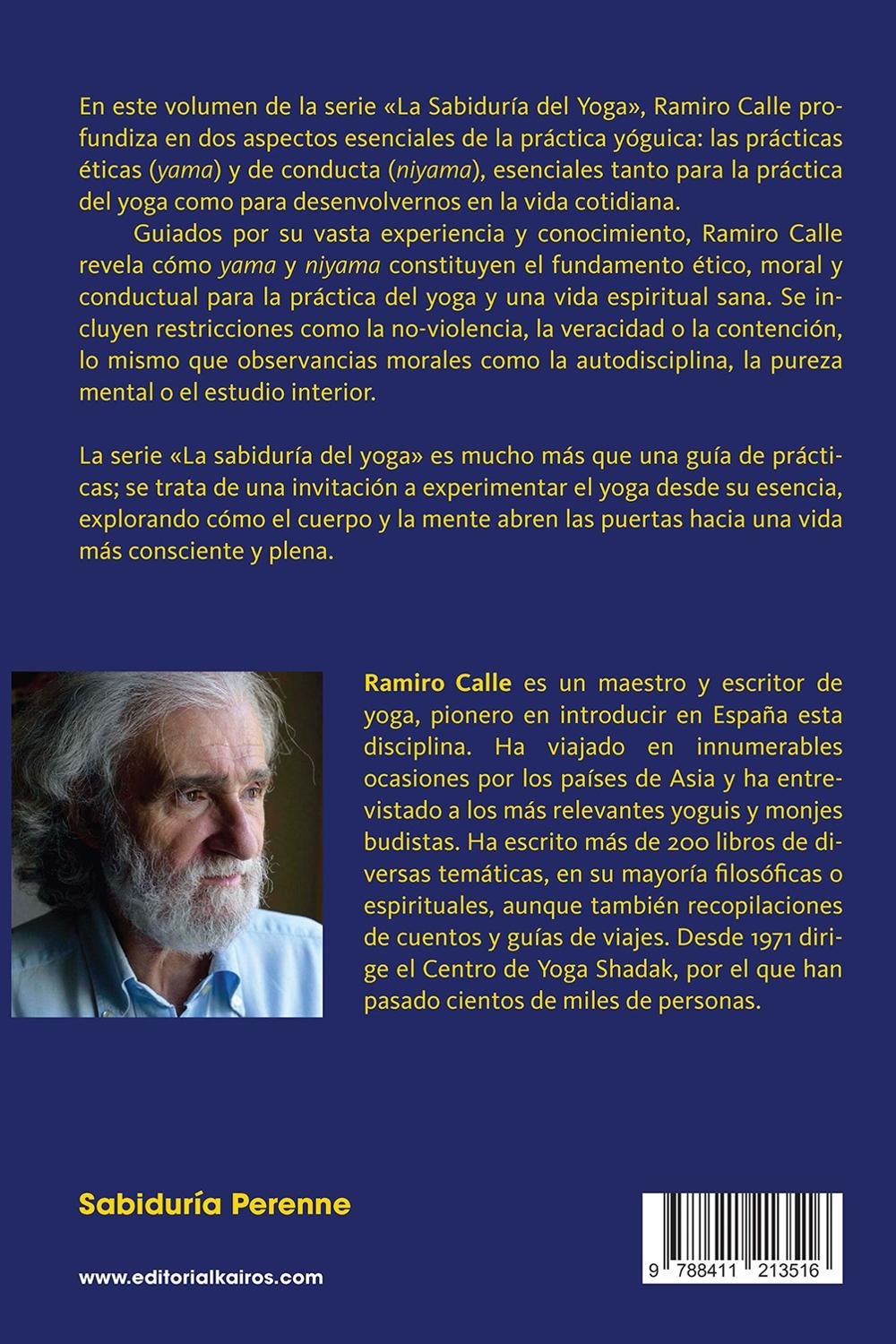 En este volumen de la serie «La Sabiduría del Yoga», Ramiro Calle profundiza en dos aspectos esenciales de la práctica yóguica: las prácticas éticas (yama) y de conducta (niyama), esenciales tanto para la práctica del yoga como para desenvolvernos en la vida cotidiana.

Guiados por su vasta experiencia y conocimiento, Ramiro Calle revela cómo yama y niyama constituyen el fundamento ético, moral y conductual para la práctica del yoga y una vida espiritual sana. Se incluyen restricciones como la no-violencia, la veracidad o la contención, lo mismo que observancias morales como la autodisciplina, la pureza mental o el estudio interior.

La serie «La sabiduría del yoga» es mucho más que una guía de prácticas; se trata de una invitación a experimentar el yoga desde su esencia, explorando cómo el cuerpo y la mente abren las puertas hacia una vida más consciente y plena.

Ramiro Calle es un maestro y escritor de yoga, pionero en introducir en España esta disciplina. Ha viajado en innumerables ocasiones por los países de Asia y ha entrevistado a los más relevantes yoguis y monjes budistas. Ha escrito más de 200 libros de diversas temáticas, en su mayoría filosóficas o espirituales, aunque también recopilaciones de cuentos y guías de viajes. Desde 1971 dirige el Centro de Yoga Shadak, por el que han pasado cientos de miles de personas.

Sabiduría Perenne

www.editorialkairos.com

9 788411 213516